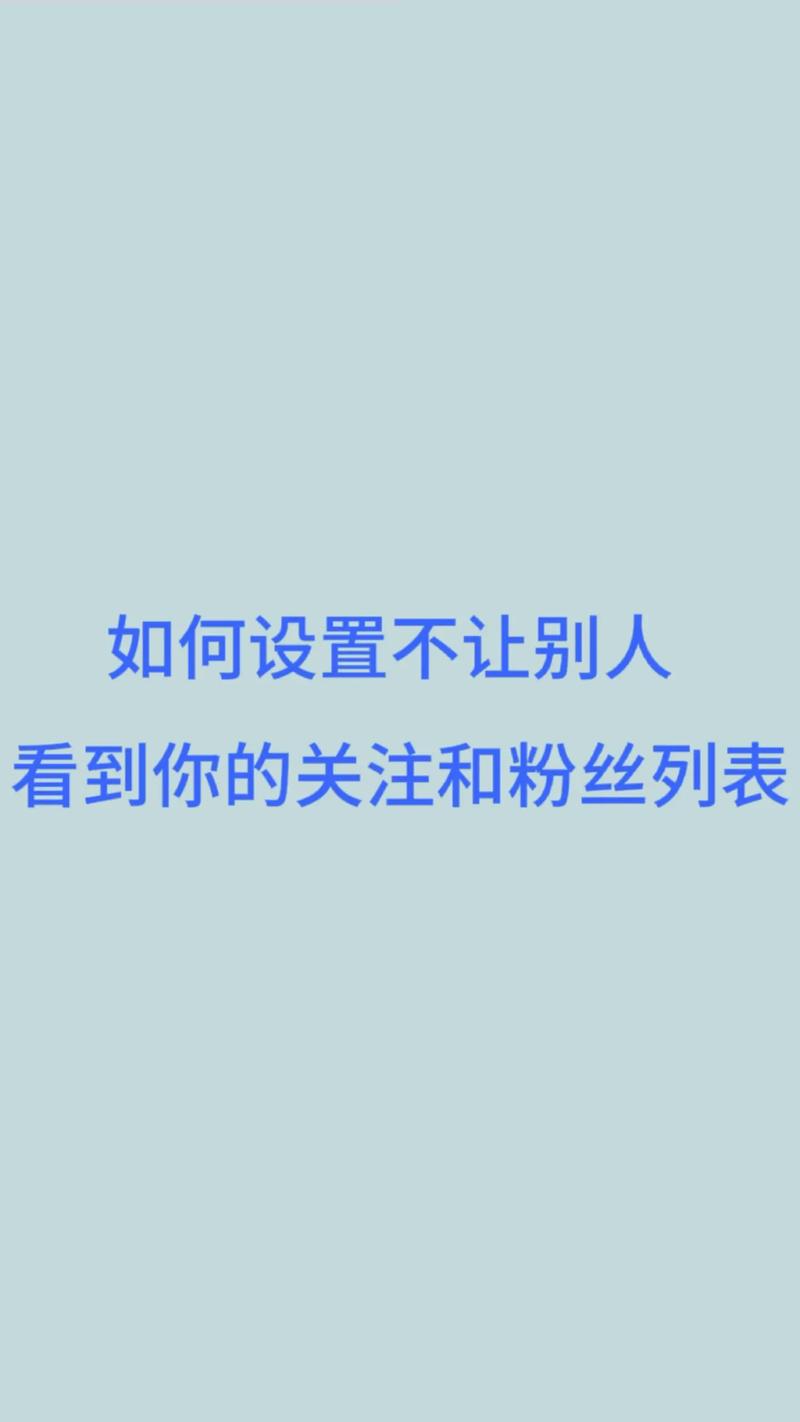 如何设置不让别人
看到你的关注和粉丝列表